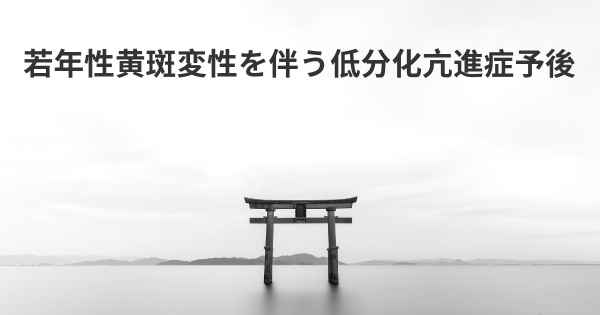 若年性黄斑変性を伴う低分化亢進症予後